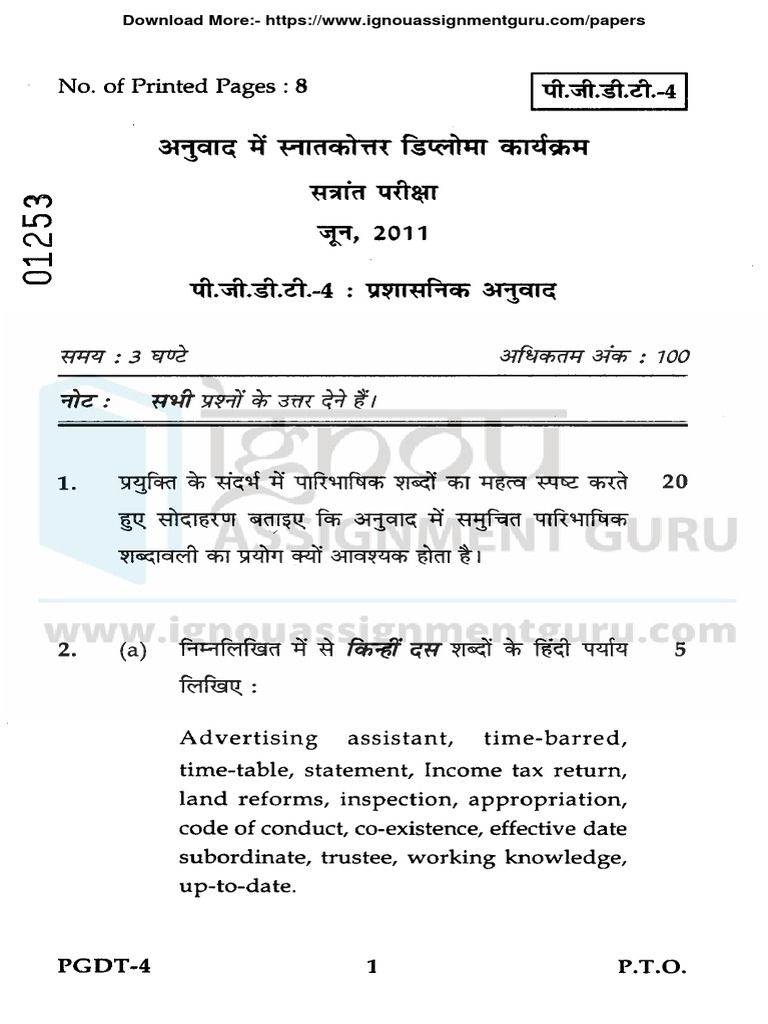 Download More:- https://www.ignouassignmentguru.com/papers

No. of Printed Pages : 8

पी.जी.डी.टी.-4

01253

अनुवाद में स्नातकोत्तर डिप्लोमा कार्यक्रम

सत्रांत परीक्षा

जून, 2011

पी.जी.डी.टी.-4 : प्रशासनिक अनुवाद

समय : 3 घण्टे

अधिकतम अंक : 100

नोट : सभी प्रश्नों के उत्तर देने हैं।

ignou ASSIGNMENT GURU

www.ignouassignmentguru.com

1. प्रयुक्ति के संदर्भ में पारिभाषिक शब्दों का महत्व स्पष्ट करते हुए सोदाहरण बताइए कि अनुवाद में समुचित पारिभाषिक शब्दावली का प्रयोग क्यों आवश्यक होता है। 20

2. (a) निम्नलिखित में से किन्हीं दस शब्दों के हिंदी पर्याय लिखिए : 5

Advertising assistant, time-barred, time-table, statement, Income tax return, land reforms, inspection, appropriation, code of conduct, co-existence, effective date subordinate, trustee, working knowledge, up-to-date.

PGDT-4

1

P.T.O.